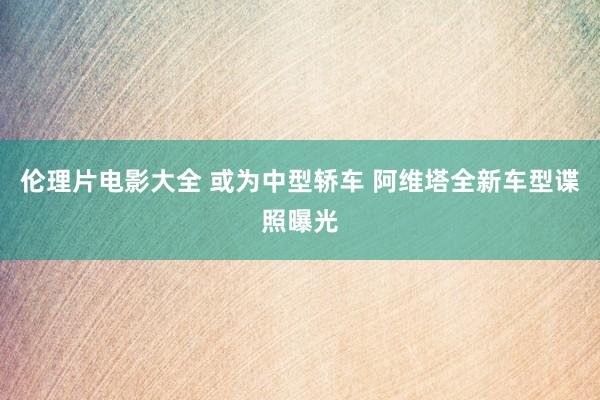 伦理片电影大全 或为中型轿车 阿维塔全新车型谍照曝光